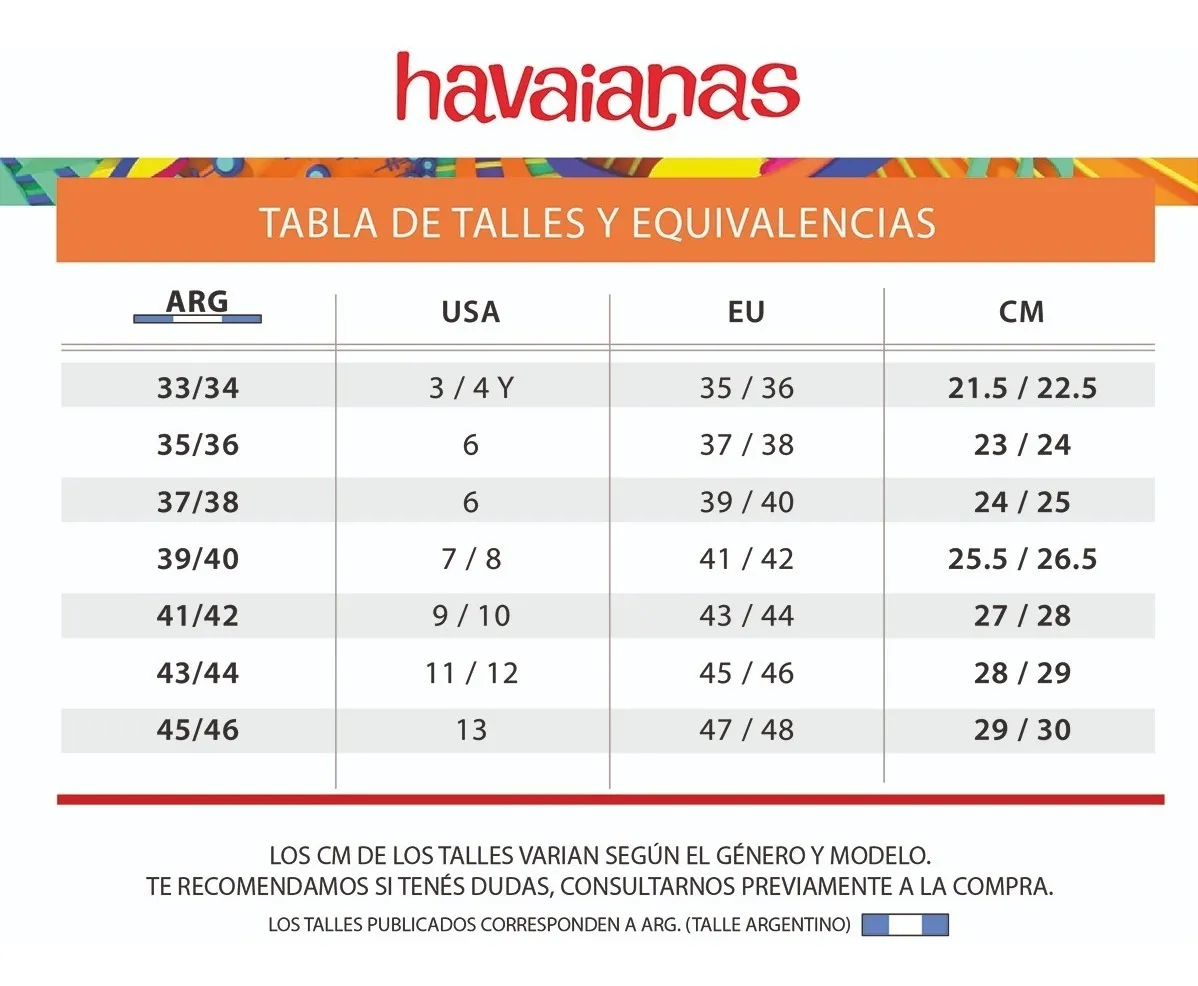 havaianas

TABLA DE TALLES Y EQUIVALENCIAS

| ARG | USA | EU | CM |
|---|---|---|---|
| 33/34 | 3 / 4 Y | 35 / 36 | 21.5 / 22.5 |
| 35/36 | 6 | 37 / 38 | 23 / 24 |
| 37/38 | 6 | 39 / 40 | 24 / 25 |
| 39/40 | 7 / 8 | 41 / 42 | 25.5 / 26.5 |
| 41/42 | 9 / 10 | 43 / 44 | 27 / 28 |
| 43/44 | 11 / 12 | 45 / 46 | 28 / 29 |
| 45/46 | 13 | 47 / 48 | 29 / 30 |

LOS CM DE LOS TALLES VARIAN SEGÚN EL GÉNERO Y MODELO.
TE RECOMENDAMOS SI TENÉS DUDAS, CONSULTARNOS PREVIAMENTE A LA COMPRA.

LOS TALLES PUBLICADOS CORRESPONDEN A ARG. (TALLE ARGENTINO)